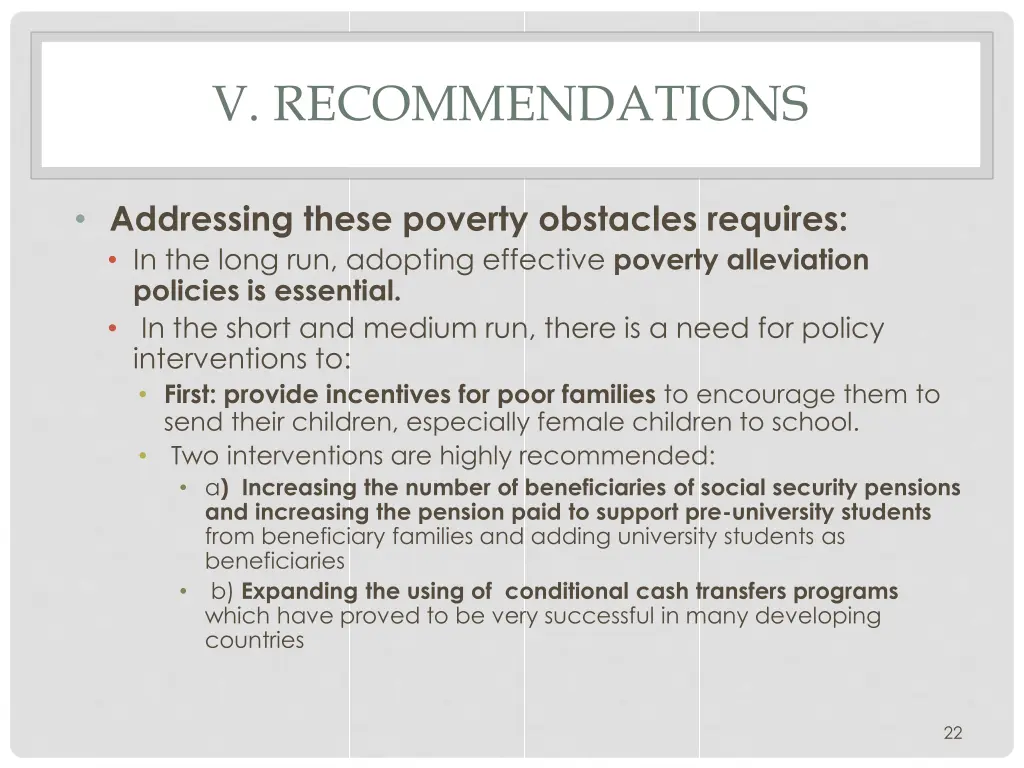 V. RECOMMENDATIONS

• Addressing these poverty obstacles requires:

• In the long run, adopting effective poverty alleviation policies is essential.

• In the short and medium run, there is a need for policy interventions to:

• First: provide incentives for poor families to encourage them to send their children, especially female children to school.

• Two interventions are highly recommended:

• a) Increasing the number of beneficiaries of social security pensions and increasing the pension paid to support pre-university students from beneficiary families and adding university students as beneficiaries

• b) Expanding the using of conditional cash transfers programs which have proved to be very successful in many developing countries

22